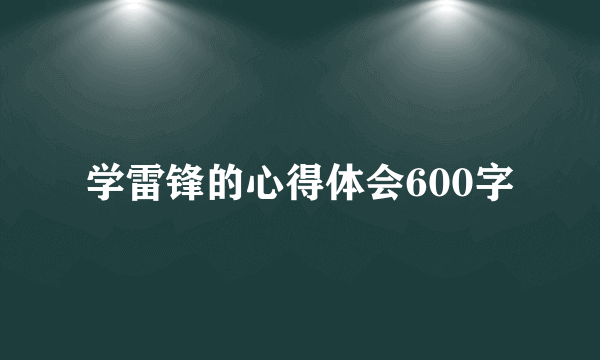 学雷锋的心得体会600字